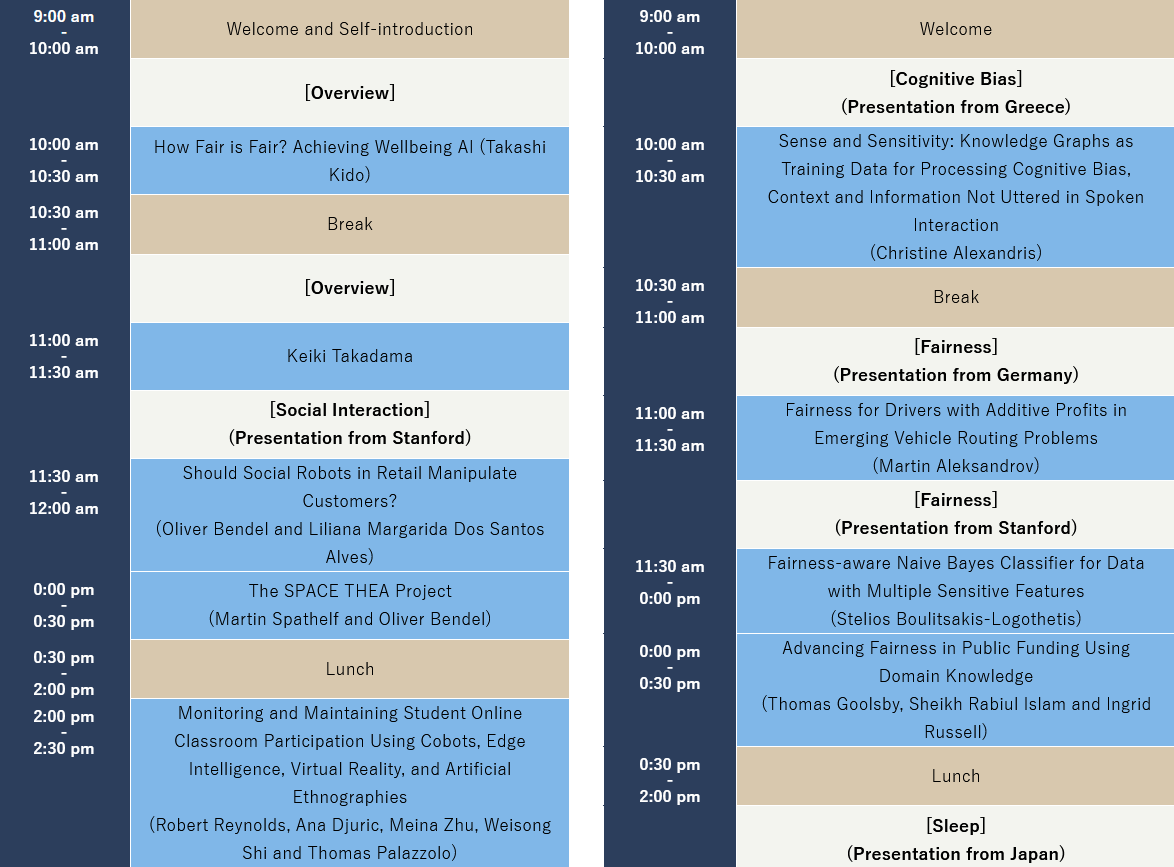 | | |
|---|---|
| 9:00 am - 10:00 am | Welcome and Self-introduction |
| | [Overview] |
| 10:00 am - 10:30 am | How Fair is Fair? Achieving Wellbeing AI (Takashi Kido) |
| 10:30 am - 11:00 am | Break |
| | [Overview] |
| 11:00 am - 11:30 am | Keiki Takadama |
| | [Social Interaction] (Presentation from Stanford) |
| 11:30 am - 12:00 am | Should Social Robots in Retail Manipulate Customers? (Oliver Bendel and Liliana Margarida Dos Santos Alves) |
| 0:00 pm - 0:30 pm | The SPACE THEA Project (Martin Spathelf and Oliver Bendel) |
| 0:30 pm - 2:00 pm | Lunch |
| 2:00 pm - 2:30 pm | Monitoring and Maintaining Student Online Classroom Participation Using Cobots, Edge Intelligence, Virtual Reality, and Artificial Ethnographies (Robert Reynolds, Ana Djuric, Meina Zhu, Weisong Shi and Thomas Palazzolo) |

| | |
|---|---|
| 9:00 am - 10:00 am | Welcome |
| | [Cognitive Bias] (Presentation from Greece) |
| 10:00 am - 10:30 am | Sense and Sensitivity: Knowledge Graphs as Training Data for Processing Cognitive Bias, Context and Information Not Uttered in Spoken Interaction (Christine Alexandris) |
| 10:30 am - 11:00 am | Break |
| | [Fairness] (Presentation from Germany) |
| 11:00 am - 11:30 am | Fairness for Drivers with Additive Profits in Emerging Vehicle Routing Problems (Martin Aleksandrov) |
| | [Fairness] (Presentation from Stanford) |
| 11:30 am - 0:00 pm | Fairness-aware Naive Bayes Classifier for Data with Multiple Sensitive Features (Stelios Boulitsakis-Logothetis) |
| 0:00 pm - 0:30 pm | Advancing Fairness in Public Funding Using Domain Knowledge (Thomas Goolsby, Sheikh Rabiul Islam and Ingrid Russell) |
| 0:30 pm - 2:00 pm | Lunch |
| | [Sleep] (Presentation from Japan) |